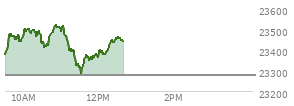 23600
23500
23400
23300
23200
10AM
12PM
2PM